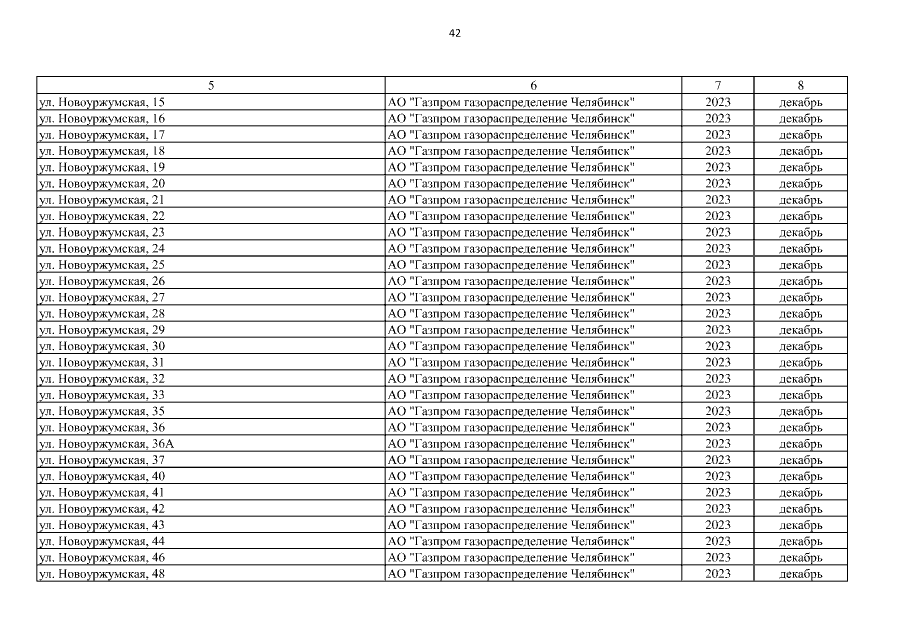 42

| 5 | 6 | 7 | 8 |
|---|---|---|---|
| ул. Новоуржумская, 15 | АО "Газпром газораспределение Челябинск" | 2023 | декабрь |
| ул. Новоуржумская, 16 | АО "Газпром газораспределение Челябинск" | 2023 | декабрь |
| ул. Новоуржумская, 17 | АО "Газпром газораспределение Челябинск" | 2023 | декабрь |
| ул. Новоуржумская, 18 | АО "Газпром газораспределение Челябинск" | 2023 | декабрь |
| ул. Новоуржумская, 19 | АО "Газпром газораспределение Челябинск" | 2023 | декабрь |
| ул. Новоуржумская, 20 | АО "Газпром газораспределение Челябинск" | 2023 | декабрь |
| ул. Новоуржумская, 21 | АО "Газпром газораспределение Челябинск" | 2023 | декабрь |
| ул. Новоуржумская, 22 | АО "Газпром газораспределение Челябинск" | 2023 | декабрь |
| ул. Новоуржумская, 23 | АО "Газпром газораспределение Челябинск" | 2023 | декабрь |
| ул. Новоуржумская, 24 | АО "Газпром газораспределение Челябинск" | 2023 | декабрь |
| ул. Новоуржумская, 25 | АО "Газпром газораспределение Челябинск" | 2023 | декабрь |
| ул. Новоуржумская, 26 | АО "Газпром газораспределение Челябинск" | 2023 | декабрь |
| ул. Новоуржумская, 27 | АО "Газпром газораспределение Челябинск" | 2023 | декабрь |
| ул. Новоуржумская, 28 | АО "Газпром газораспределение Челябинск" | 2023 | декабрь |
| ул. Новоуржумская, 29 | АО "Газпром газораспределение Челябинск" | 2023 | декабрь |
| ул. Новоуржумская, 30 | АО "Газпром газораспределение Челябинск" | 2023 | декабрь |
| ул. Новоуржумская, 31 | АО "Газпром газораспределение Челябинск" | 2023 | декабрь |
| ул. Новоуржумская, 32 | АО "Газпром газораспределение Челябинск" | 2023 | декабрь |
| ул. Новоуржумская, 33 | АО "Газпром газораспределение Челябинск" | 2023 | декабрь |
| ул. Новоуржумская, 35 | АО "Газпром газораспределение Челябинск" | 2023 | декабрь |
| ул. Новоуржумская, 36 | АО "Газпром газораспределение Челябинск" | 2023 | декабрь |
| ул. Новоуржумская, 36А | АО "Газпром газораспределение Челябинск" | 2023 | декабрь |
| ул. Новоуржумская, 37 | АО "Газпром газораспределение Челябинск" | 2023 | декабрь |
| ул. Новоуржумская, 40 | АО "Газпром газораспределение Челябинск" | 2023 | декабрь |
| ул. Новоуржумская, 41 | АО "Газпром газораспределение Челябинск" | 2023 | декабрь |
| ул. Новоуржумская, 42 | АО "Газпром газораспределение Челябинск" | 2023 | декабрь |
| ул. Новоуржумская, 43 | АО "Газпром газораспределение Челябинск" | 2023 | декабрь |
| ул. Новоуржумская, 44 | АО "Газпром газораспределение Челябинск" | 2023 | декабрь |
| ул. Новоуржумская, 46 | АО "Газпром газораспределение Челябинск" | 2023 | декабрь |
| ул. Новоуржумская, 48 | АО "Газпром газораспределение Челябинск" | 2023 | декабрь |